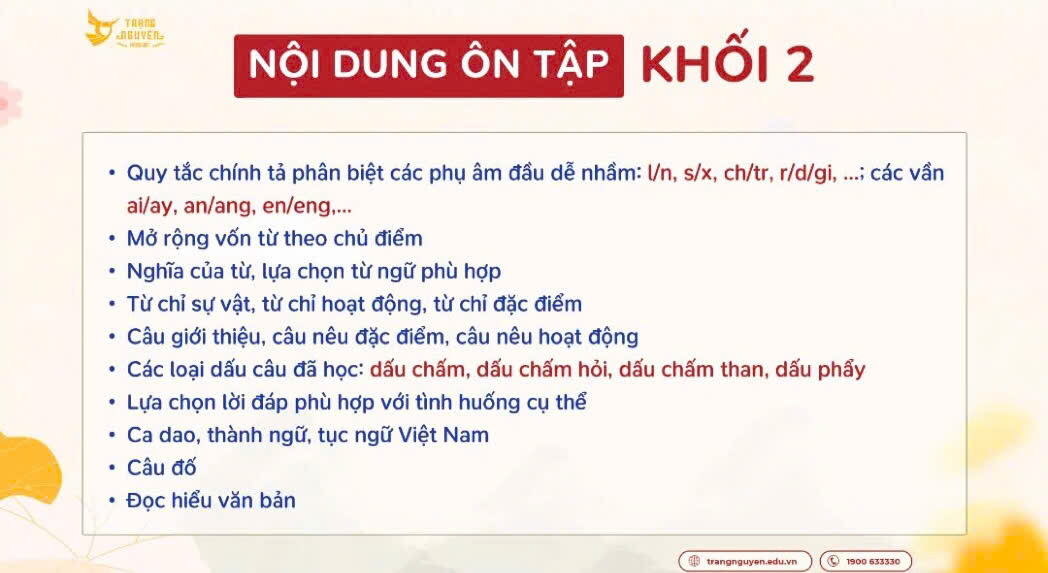 TRẠNG NGUYÊN

NỘI DUNG ÔN TẬP KHỐI 2

• Quy tắc chính tả phân biệt các phụ âm đầu dễ nhầm: l/n, s/x, ch/tr, r/d/gi, ...; các vần ai/ay, an/ang, en/eng,...
• Mở rộng vốn từ theo chủ điểm
• Nghĩa của từ, lựa chọn từ ngữ phù hợp
• Từ chỉ sự vật, từ chỉ hoạt động, từ chỉ đặc điểm
• Câu giới thiệu, câu nêu đặc điểm, câu nêu hoạt động
• Các loại dấu câu đã học: dấu chấm, dấu chấm hỏi, dấu chấm than, dấu phẩy
• Lựa chọn lời đáp phù hợp với tình huống cụ thể
• Ca dao, thành ngữ, tục ngữ Việt Nam
• Câu đố
• Đọc hiểu văn bản

trangnguyen.edu.vn 1900 633330